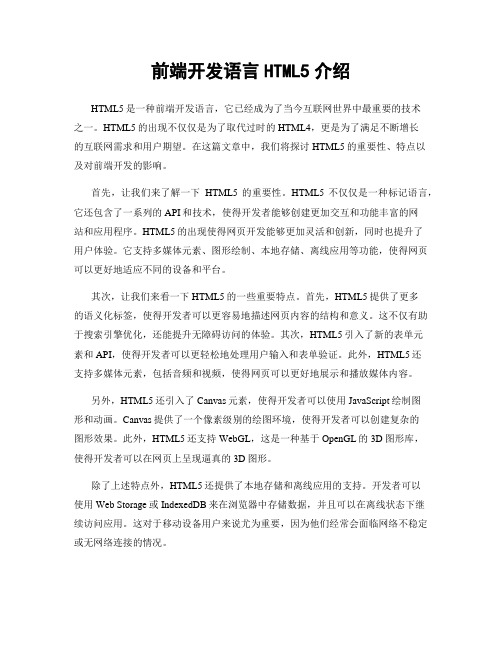 前端开发语言 HTML5 介绍

HTML5 是一种前端开发语言，它已经成为了当今互联网世界中最重要的技术之一。HTML5 的出现不仅仅是为了取代过时的 HTML4，更是为了满足不断增长的互联网需求和用户期望。在这篇文章中，我们将探讨 HTML5 的重要性、特点以及对前端开发的影响。

首先，让我们来了解一下 HTML5 的重要性。HTML5 不仅仅是一种标记语言，它还包含了一系列的 API 和技术，使得开发者能够创建更加交互和功能丰富的网站和应用程序。HTML5 的出现使得网页开发能够更加灵活和创新，同时也提升了用户体验。它支持多媒体元素、图形绘制、本地存储、离线应用等功能，使得网页可以更好地适应不同的设备和平台。

其次，让我们来看一下 HTML5 的一些重要特点。首先，HTML5 提供了更多的语义化标签，使得开发者可以更容易地描述网页内容的结构和意义。这不仅有助于搜索引擎优化，还能提升无障碍访问的体验。其次，HTML5 引入了新的表单元素和 API，使得开发者可以更轻松地处理用户输入和表单验证。此外，HTML5 还支持多媒体元素，包括音频和视频，使得网页可以更好地展示和播放媒体内容。

另外，HTML5 还引入了 Canvas 元素，使得开发者可以使用 JavaScript 绘制图形和动画。Canvas 提供了一个像素级别的绘图环境，使得开发者可以创建复杂的图形效果。此外，HTML5 还支持 WebGL，这是一种基于 OpenGL 的 3D 图形库，使得开发者可以在网页上呈现逼真的 3D 图形。

除了上述特点外，HTML5 还提供了本地存储和离线应用的支持。开发者可以使用 Web Storage 或 IndexedDB 来在浏览器中存储数据，并且可以在离线状态下继续访问应用。这对于移动设备用户来说尤为重要，因为他们经常会面临网络不稳定或无网络连接的情况。